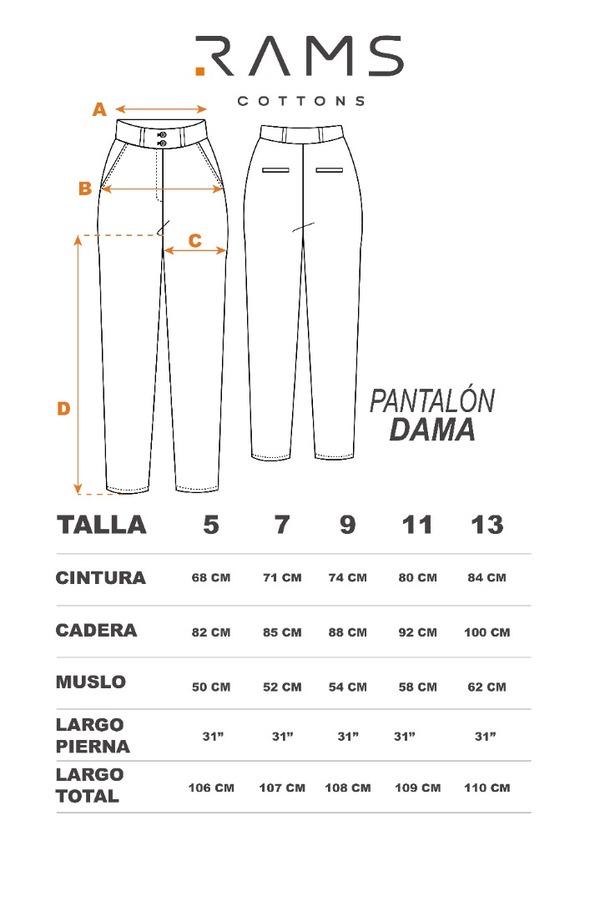 .RAMS
COTTONS

A
B
C
D

PANTALÓN
DAMA

| TALLA | 5 | 7 | 9 | 11 | 13 |
|---|---|---|---|---|---|
| CINTURA | 68 CM | 71 CM | 74 CM | 80 CM | 84 CM |
| CADERA | 82 CM | 85 CM | 88 CM | 92 CM | 100 CM |
| MUSLO | 50 CM | 52 CM | 54 CM | 58 CM | 62 CM |
| LARGO PIERNA | 31” | 31” | 31” | 31” | 31” |
| LARGO TOTAL | 106 CM | 107 CM | 108 CM | 109 CM | 110 CM |